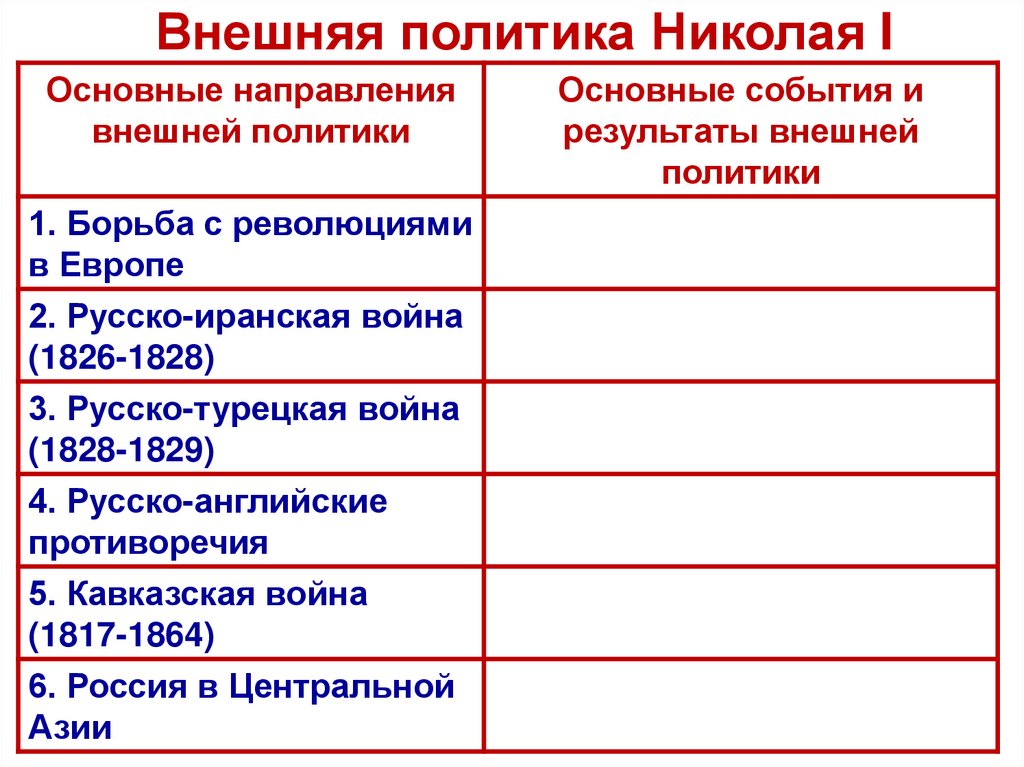 Внешняя политика Николая I

| Основные направления внешней политики | Основные события и результаты внешней политики |
|---|---|
| 1. Борьба с революциями в Европе | |
| 2. Русско-иранская война (1826-1828) | |
| 3. Русско-турецкая война (1828-1829) | |
| 4. Русско-английские противоречия | |
| 5. Кавказская война (1817-1864) | |
| 6. Россия в Центральной Азии | |